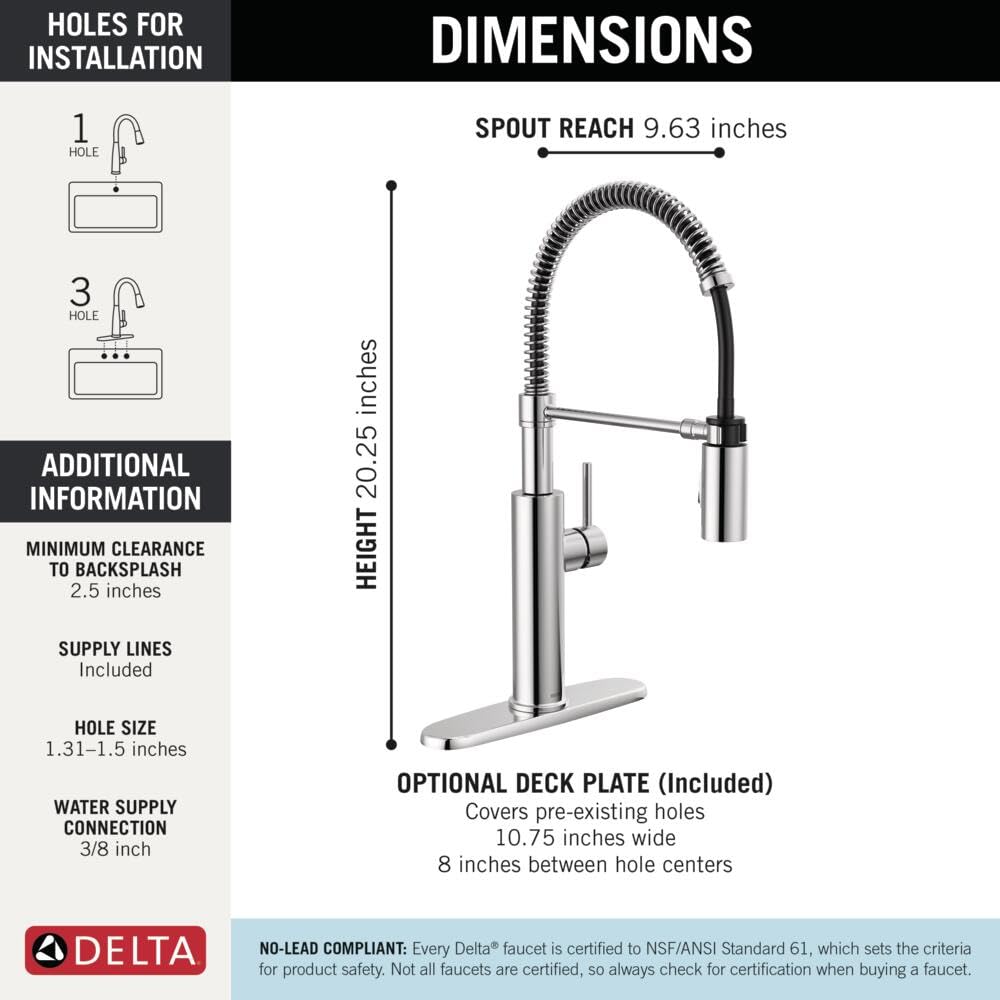 HOLES FOR INSTALLATION

1 HOLE

3 HOLE

ADDITIONAL INFORMATION

MINIMUM CLEARANCE TO BACKSPLASH
2.5 inches

SUPPLY LINES
Included

HOLE SIZE
1.31–1.5 inches

WATER SUPPLY CONNECTION
3/8 inch

DELTA

DIMENSIONS

SPOUT REACH 9.63 inches

HEIGHT 20.25 inches

OPTIONAL DECK PLATE (Included)
Covers pre-existing holes
10.75 inches wide
8 inches between hole centers

NO-LEAD COMPLIANT: Every Delta® faucet is certified to NSF/ANSI Standard 61, which sets the criteria for product safety. Not all faucets are certified, so always check for certification when buying a faucet.